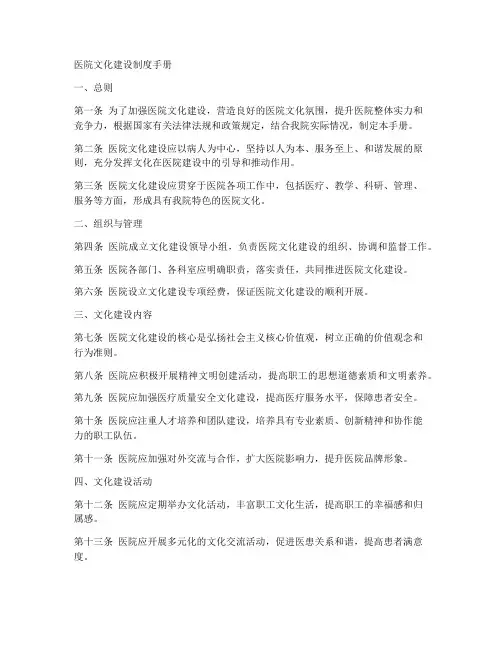 医院文化建设制度手册

一、总则

第一条 为了加强医院文化建设，营造良好的医院文化氛围，提升医院整体实力和竞争力，根据国家有关法律法规和政策规定，结合我院实际情况，制定本手册。

第二条 医院文化建设应以病人为中心，坚持以人为本、服务至上、和谐发展的原则，充分发挥文化在医院建设中的引导和推动作用。

第三条 医院文化建设应贯穿于医院各项工作中，包括医疗、教学、科研、管理、服务等方面，形成具有我院特色的医院文化。

二、组织与管理

第四条 医院成立文化建设领导小组，负责医院文化建设的组织、协调和监督工作。

第五条 医院各部门、各科室应明确职责，落实责任，共同推进医院文化建设。

第六条 医院设立文化建设专项经费，保证医院文化建设的顺利开展。

三、文化建设内容

第七条 医院文化建设的核心是弘扬社会主义核心价值观，树立正确的价值观念和行为准则。

第八条 医院应积极开展精神文明创建活动，提高职工的思想道德素质和文明素养。

第九条 医院应加强医疗质量安全文化建设，提高医疗服务水平，保障患者安全。

第十条 医院应注重人才培养和团队建设，培养具有专业素质、创新精神和协作能力的职工队伍。

第十一条 医院应加强对外交流与合作，扩大医院影响力，提升医院品牌形象。

四、文化建设活动

第十二条 医院应定期举办文化活动，丰富职工文化生活，提高职工的幸福感和归属感。

第十三条 医院应开展多元化的文化交流活动，促进医患关系和谐，提高患者满意度。